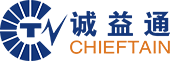 诚益通
CHIEFTAIN